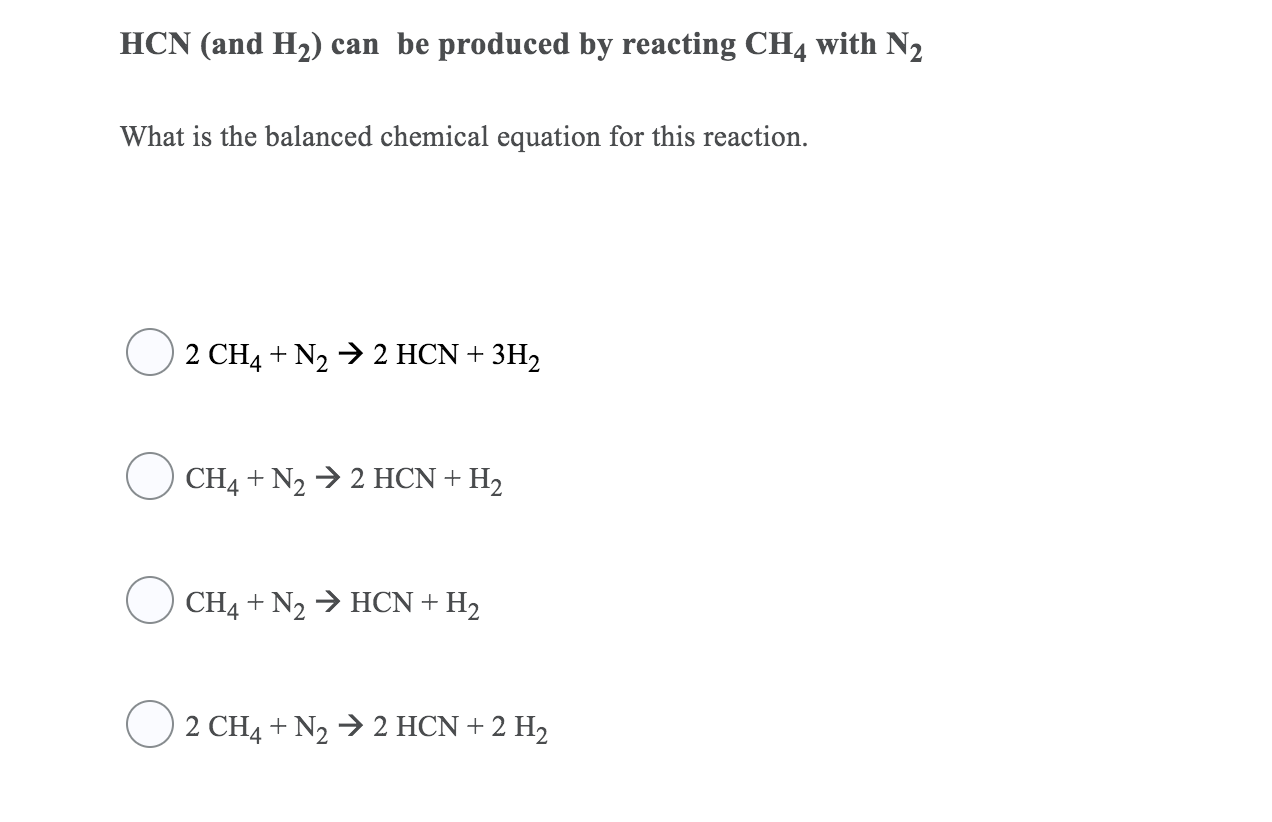 HCN (and $H_2$) can be produced by reacting $CH_4$ with $N_2$

What is the balanced chemical equation for this reaction.

$2\ CH_4 + N_2 \rightarrow 2\ HCN + 3H_2$

$CH_4 + N_2 \rightarrow 2\ HCN + H_2$

$CH_4 + N_2 \rightarrow HCN + H_2$

$2\ CH_4 + N_2 \rightarrow 2\ HCN + 2\ H_2$